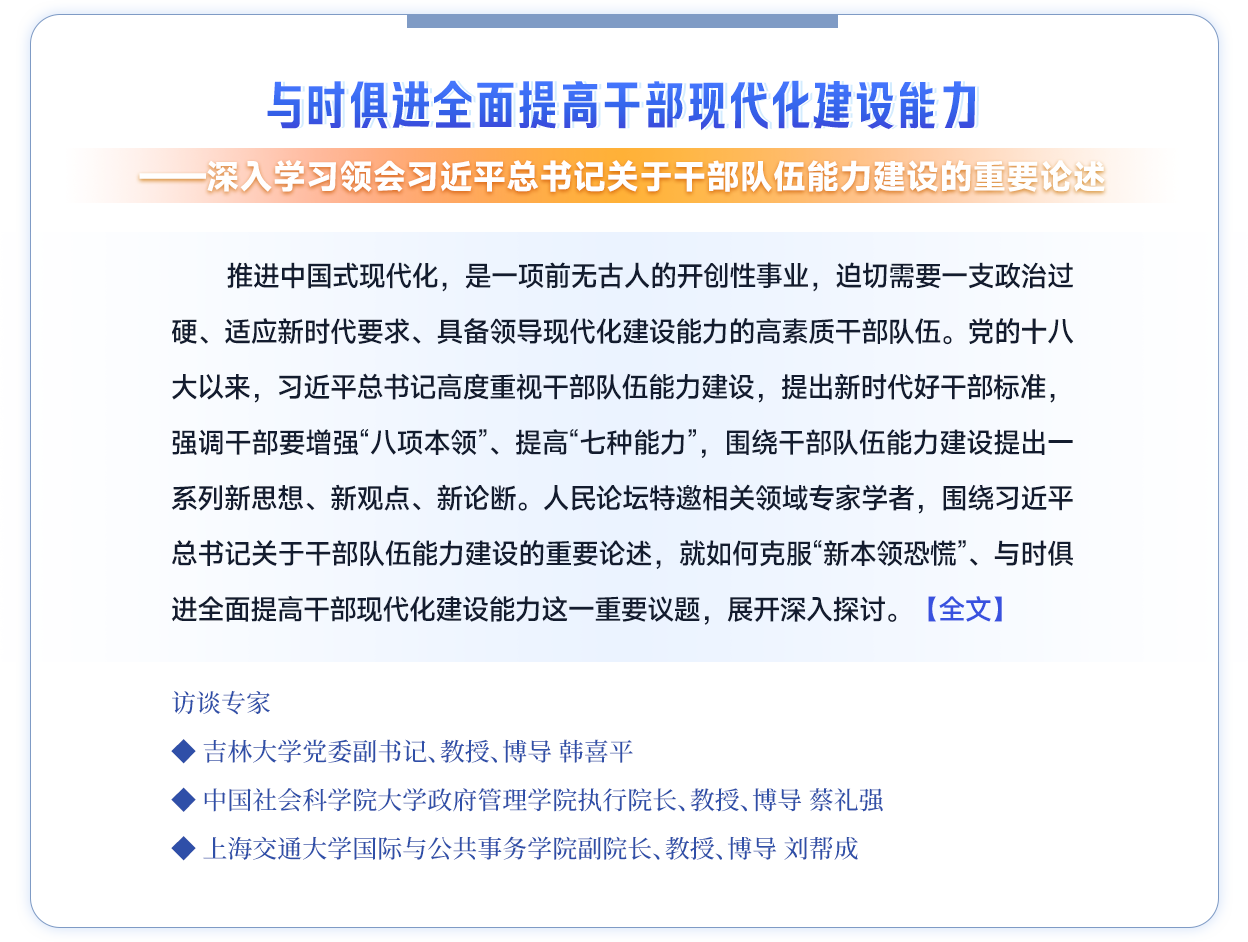 与时俱进全面提高干部现代化建设能力

——深入学习领会习近平总书记关于干部队伍能力建设的重要论述

推进中国式现代化，是一项前无古人的开创性事业，迫切需要一支政治过硬、适应新时代要求、具备领导现代化建设能力的高素质干部队伍。党的十八大以来，习近平总书记高度重视干部队伍能力建设，提出新时代好干部标准，强调干部要增强“八项本领”、提高“七种能力”，围绕干部队伍能力建设提出一系列新思想、新观点、新论断。人民论坛特邀相关领域专家学者，围绕习近平总书记关于干部队伍能力建设的重要论述，就如何克服“新本领恐慌”、与时俱进全面提高干部现代化建设能力这一重要议题，展开深入探讨。【全文】

访谈专家

◆ 吉林大学党委副书记、教授、博导 韩喜平

◆ 中国社会科学院大学政府管理学院执行院长、教授、博导 蔡礼强

◆ 上海交通大学国际与公共事务学院副院长、教授、博导 刘帮成